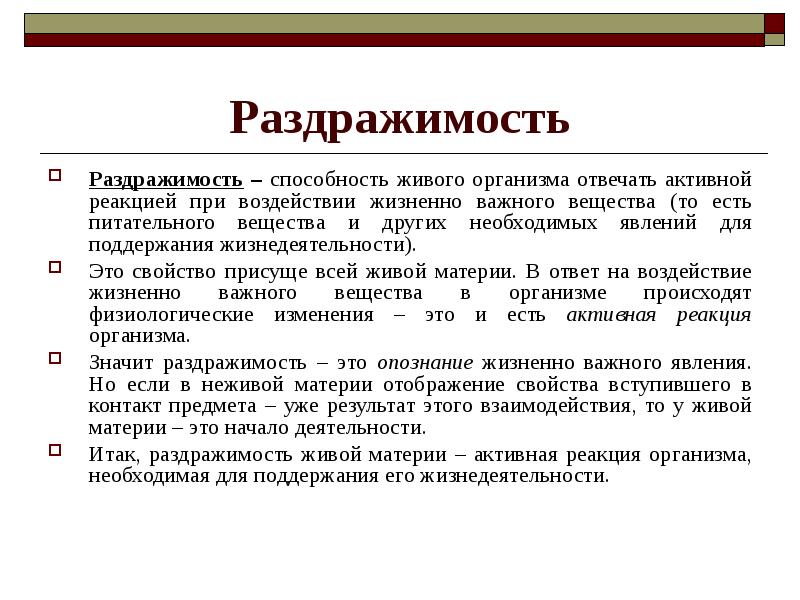 Раздражимость

Раздражимость – способность живого организма отвечать активной реакцией при воздействии жизненно важного вещества (то есть питательного вещества и других необходимых явлений для поддержания жизнедеятельности).

Это свойство присуще всей живой материи. В ответ на воздействие жизненно важного вещества в организме происходят физиологические изменения – это и есть активная реакция организма.

Значит раздражимость – это опознание жизненно важного явления. Но если в неживой материи отображение свойства вступившего в контакт предмета – уже результат этого взаимодействия, то у живой материи – это начало деятельности.

Итак, раздражимость живой материи – активная реакция организма, необходимая для поддержания его жизнедеятельности.